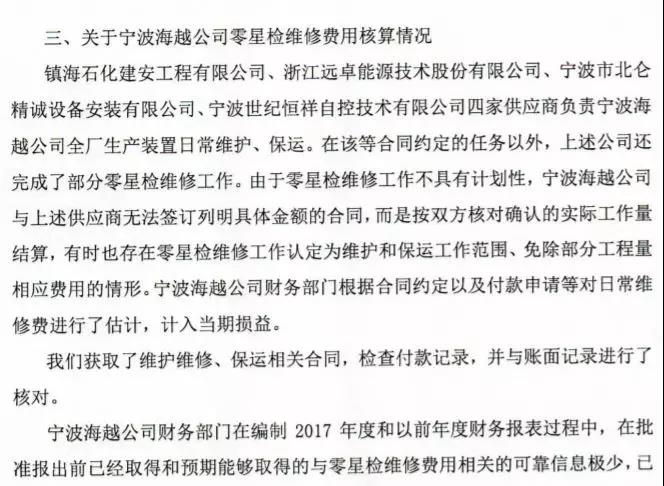 三、关于宁波海越公司零星检维修费用核算情况

镇海石化建安工程有限公司、浙江远卓能源技术股份有限公司、宁波市北仑精诚设备安装有限公司、宁波世纪恒祥自控技术有限公司四家供应商负责宁波海越公司全厂生产装置日常维护、保运。在该等合同约定的任务以外，上述公司还完成了部分零星检维修工作。由于零星检维修工作不具有计划性，宁波海越公司与上述供应商无法签订列明具体金额的合同，而是按双方核对确认的实际工作量结算，有时也存在零星检维修工作认定为维护和保运工作范围、免除部分工程量相应费用的情形。宁波海越公司财务部门根据合同约定以及付款申请等对日常维修费进行了估计，计入当期损益。

我们获取了维护维修、保运相关合同，检查付款记录，并与账面记录进行了核对。

宁波海越公司财务部门在编制 2017 年度和以前年度财务报表过程中，在批准报出前已经取得和预期能够取得的与零星检维修费用相关的可靠信息极少，已